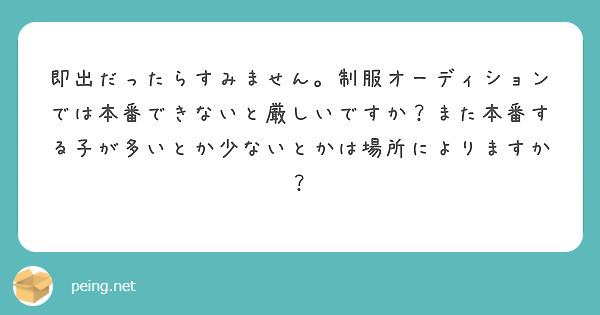 即出だったらすみません。制服オーディションでは本番できないと厳しいですか？また本番する子が多いとか少ないとかは場所によりますか？

peing.net